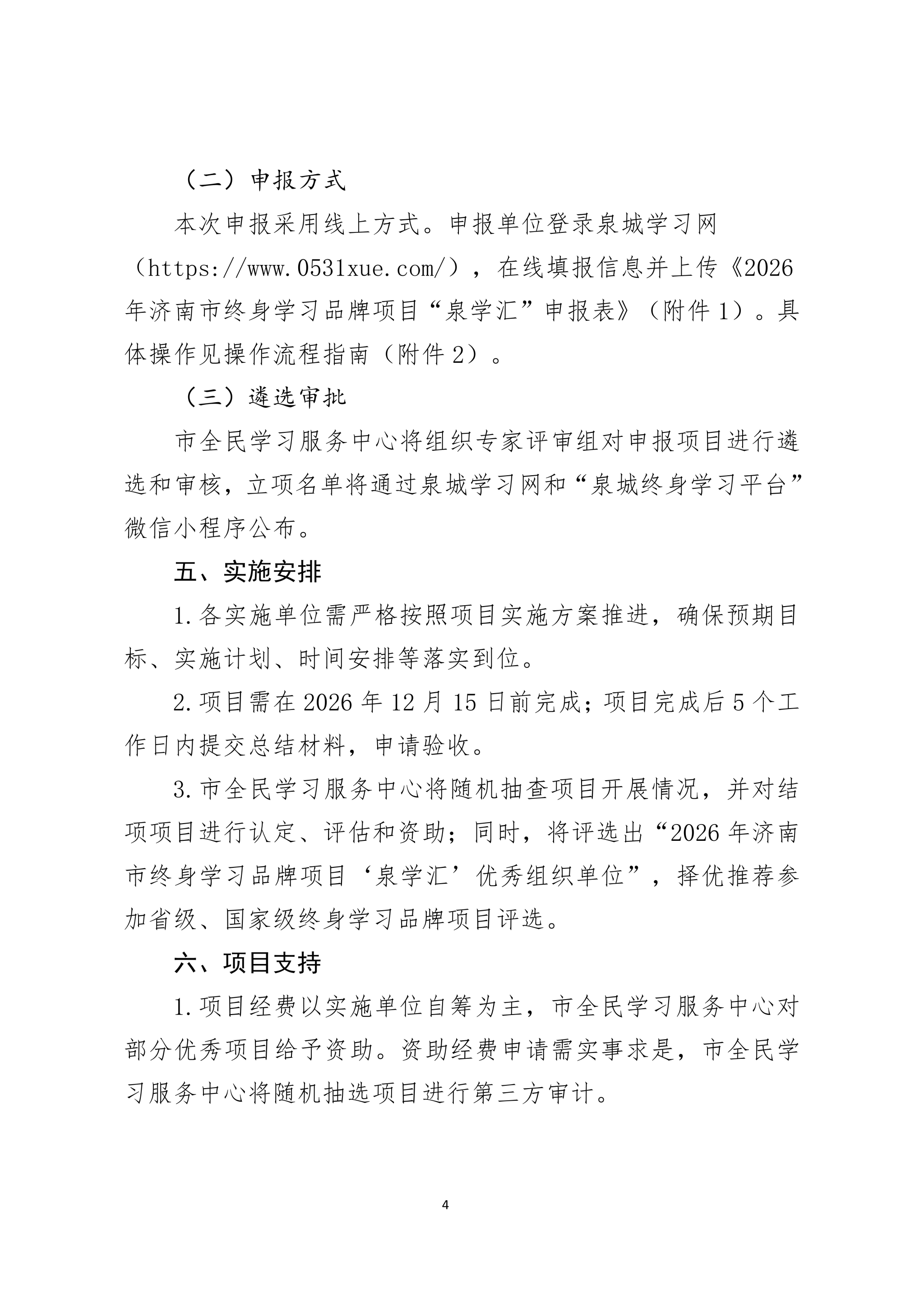 （二）申报方式

本次申报采用线上方式。申报单位登录泉城学习网（https://www.0531xue.com/），在线填报信息并上传《2026年济南市终身学习品牌项目“泉学汇”申报表》（附件1）。具体操作见操作流程指南（附件2）。

（三）遴选审批

市全民学习服务中心将组织专家评审组对申报项目进行遴选和审核，立项名单将通过泉城学习网和“泉城终身学习平台”微信小程序公布。

五、实施安排

1.各实施单位需严格按照项目实施方案推进，确保预期目标、实施计划、时间安排等落实到位。

2.项目需在2026年12月15日前完成；项目完成后5个工作日内提交总结材料，申请验收。

3.市全民学习服务中心将随机抽查项目开展情况，并对结项项目进行认定、评估和资助；同时，将评选出“2026年济南市终身学习品牌项目‘泉学汇’优秀组织单位”，择优推荐参加省级、国家级终身学习品牌项目评选。

六、项目支持

1.项目经费以实施单位自筹为主，市全民学习服务中心对部分优秀项目给予资助。资助经费申请需实事求是，市全民学习服务中心将随机抽选项目进行第三方审计。

4